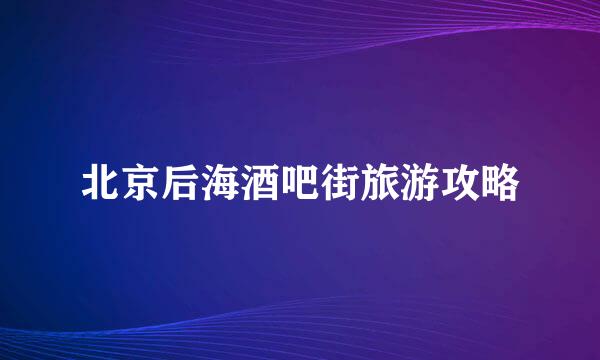 北京后海酒吧街旅游攻略